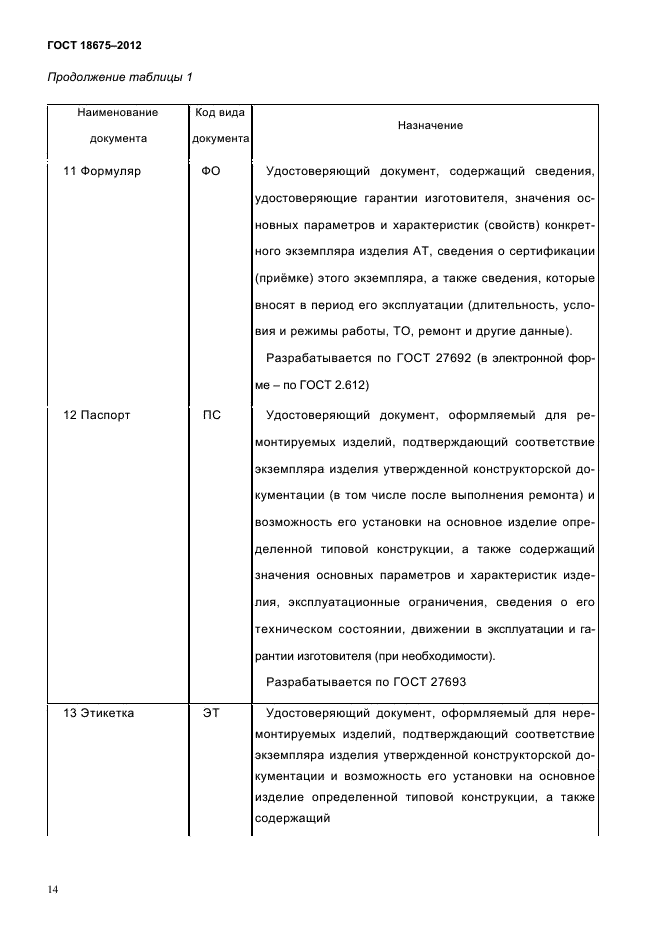 ГОСТ 18675–2012

Продолжение таблицы 1

| Наименование документа | Код вида документа | Назначение |
|---|---|---|
| 11 Формуляр | ФО | Удостоверяющий документ, содержащий сведения, удостоверяющие гарантии изготовителя, значения основных параметров и характеристик (свойств) конкретного экземпляра изделия АТ, сведения о сертификации (приёмке) этого экземпляра, а также сведения, которые вносят в период его эксплуатации (длительность, условия и режимы работы, ТО, ремонт и другие данные). Разрабатывается по ГОСТ 27692 (в электронной форме – по ГОСТ 2.612) |
| 12 Паспорт | ПС | Удостоверяющий документ, оформляемый для ремонтируемых изделий, подтверждающий соответствие экземпляра изделия утвержденной конструкторской документации (в том числе после выполнения ремонта) и возможность его установки на основное изделие определенной типовой конструкции, а также содержащий значения основных параметров и характеристик изделия, эксплуатационные ограничения, сведения о его техническом состоянии, движении в эксплуатации и гарантии изготовителя (при необходимости). Разрабатывается по ГОСТ 27693 |
| 13 Этикетка | ЭТ | Удостоверяющий документ, оформляемый для неремонтируемых изделий, подтверждающий соответствие экземпляра изделия утвержденной конструкторской документации и возможность его установки на основное изделие определенной типовой конструкции, а также содержащий |

14